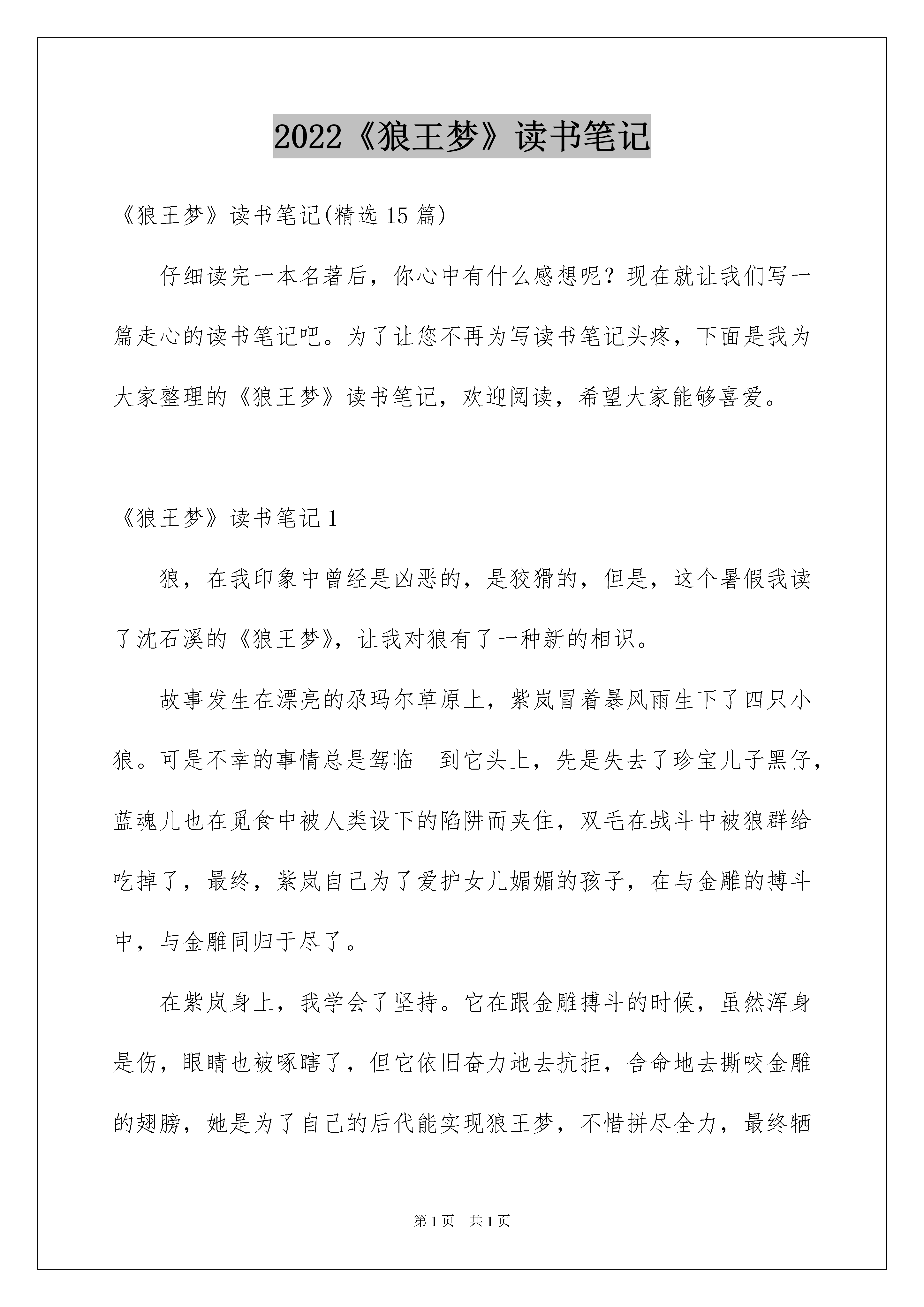 2022《狼王梦》读书笔记

《狼王梦》读书笔记(精选 15 篇)

仔细读完一本名著后，你心中有什么感想呢？现在就让我们写一篇走心的读书笔记吧。为了让您不再为写读书笔记头疼，下面是我为大家整理的《狼王梦》读书笔记，欢迎阅读，希望大家能够喜爱。

《狼王梦》读书笔记 1

狼，在我印象中曾经是凶恶的，是狡猾的，但是，这个暑假我读了沈石溪的《狼王梦》，让我对狼有了一种新的相识。

故事发生在漂亮的尕玛尔草原上，紫岚冒着暴风雨生下了四只小狼。可是不幸的事情总是驾临 到它头上，先是失去了珍宝儿子黑仔，蓝魂儿也在觅食中被人类设下的陷阱而夹住，双毛在战斗中被狼群给吃掉了，最终，紫岚自己为了爱护女儿媚媚的孩子，在与金雕的搏斗中，与金雕同归于尽了。

在紫岚身上，我学会了坚持。它在跟金雕搏斗的时候，虽然浑身是伤，眼睛也被啄瞎了，但它依旧奋力地去抗拒，舍命地去撕咬金雕的翅膀，她是为了自己的后代能实现狼王梦，不惜拼尽全力，最终牺

第 1 页 共 1 页